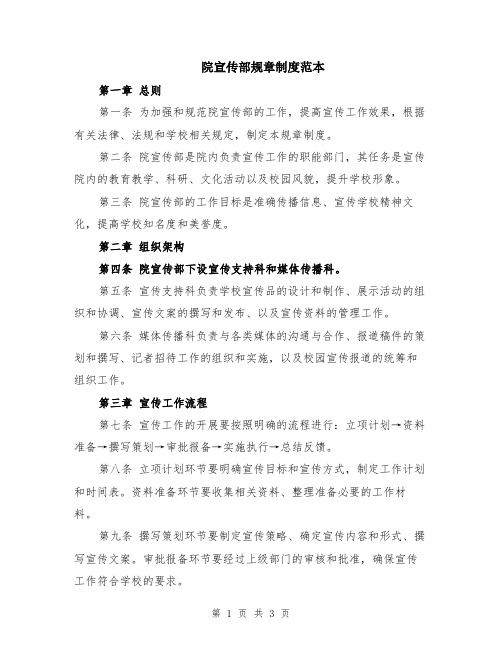 院宣传部规章制度范本

第一章 总则

第一条 为加强和规范院宣传部的工作，提高宣传工作效果，根据有关法律、法规和学校相关规定，制定本规章制度。

第二条 院宣传部是院内负责宣传工作的职能部门，其任务是宣传院内的教育教学、科研、文化活动以及校园风貌，提升学校形象。

第三条 院宣传部的工作目标是准确传播信息、宣传学校精神文化，提高学校知名度和美誉度。

第二章 组织架构

第四条 院宣传部下设宣传支持科和媒体传播科。

第五条 宣传支持科负责学校宣传品的设计和制作、展示活动的组织和协调、宣传文案的撰写和发布、以及宣传资料的管理工作。

第六条 媒体传播科负责与各类媒体的沟通与合作、报道稿件的策划和撰写、记者招待工作的组织和实施，以及校园宣传报道的统筹和组织工作。

第三章 宣传工作流程

第七条 宣传工作的开展要按照明确的流程进行：立项计划→资料准备→撰写策划→审批报备→实施执行→总结反馈。

第八条 立项计划环节要明确宣传目标和宣传方式，制定工作计划和时间表。资料准备环节要收集相关资料、整理准备必要的工作材料。

第九条 撰写策划环节要制定宣传策略、确定宣传内容和形式、撰写宣传文案。审批报备环节要经过上级部门的审核和批准，确保宣传工作符合学校的要求。

第 1 页 共 3 页